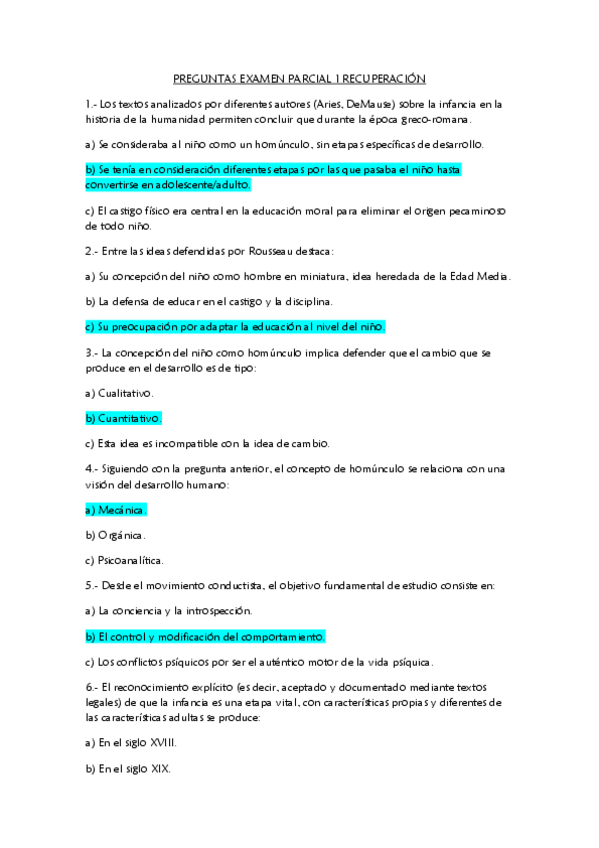 PREGUNTAS EXAMEN PARCIAL 1 RECUPERACIÓN

1.- Los textos analizados por diferentes autores (Aries, DeMause) sobre la infancia en la historia de la humanidad permiten concluir que durante la época greco-romana.

a) Se consideraba al niño como un homúnculo, sin etapas específicas de desarrollo.

b) Se tenía en consideración diferentes etapas por las que pasaba el niño hasta convertirse en adolescente/adulto.

c) El castigo físico era central en la educación moral para eliminar el origen pecaminoso de todo niño.

2.- Entre las ideas defendidas por Rousseau destaca:

a) Su concepción del niño como hombre en miniatura, idea heredada de la Edad Media.

b) La defensa de educar en el castigo y la disciplina.

c) Su preocupación por adaptar la educación al nivel del niño.

3.- La concepción del niño como homúnculo implica defender que el cambio que se produce en el desarrollo es de tipo:

a) Cualitativo.

b) Cuantitativo.

c) Esta idea es incompatible con la idea de cambio.

4.- Siguiendo con la pregunta anterior, el concepto de homúnculo se relaciona con una visión del desarrollo humano:

a) Mecánica.

b) Orgánica.

c) Psicoanalítica.

5.- Desde el movimiento conductista, el objetivo fundamental de estudio consiste en:

a) La conciencia y la introspección.

b) El control y modificación del comportamiento.

c) Los conflictos psíquicos por ser el auténtico motor de la vida psíquica.

6.- El reconocimiento explícito (es decir, aceptado y documentado mediante textos legales) de que la infancia es una etapa vital, con características propias y diferentes de las características adultas se produce:

a) En el siglo XVIII.

b) En el siglo XIX.